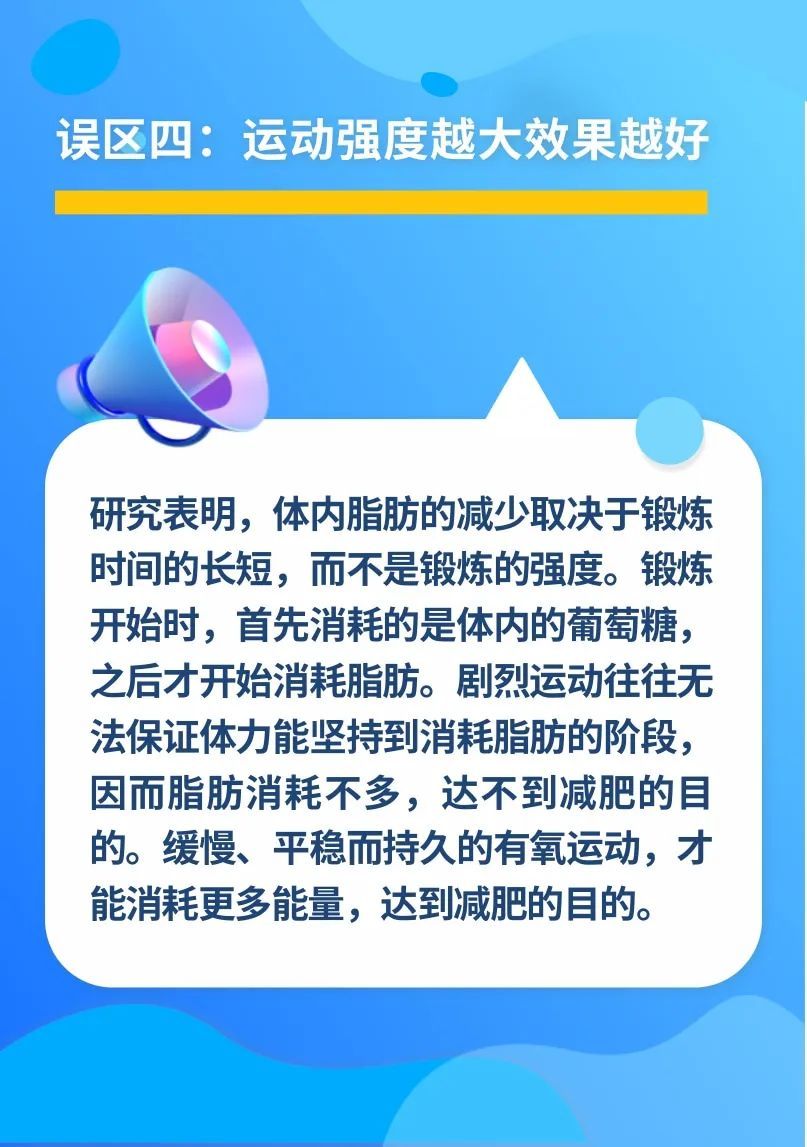 误区四：运动强度越大效果越好

研究表明，体内脂肪的减少取决于锻炼时间的长短，而不是锻炼的强度。锻炼开始时，首先消耗的是体内的葡萄糖，之后才开始消耗脂肪。剧烈运动往往无法保证体力能坚持到消耗脂肪的阶段，因而脂肪消耗不多，达不到减肥的目的。缓慢、平稳而持久的有氧运动，才能消耗更多能量，达到减肥的目的。